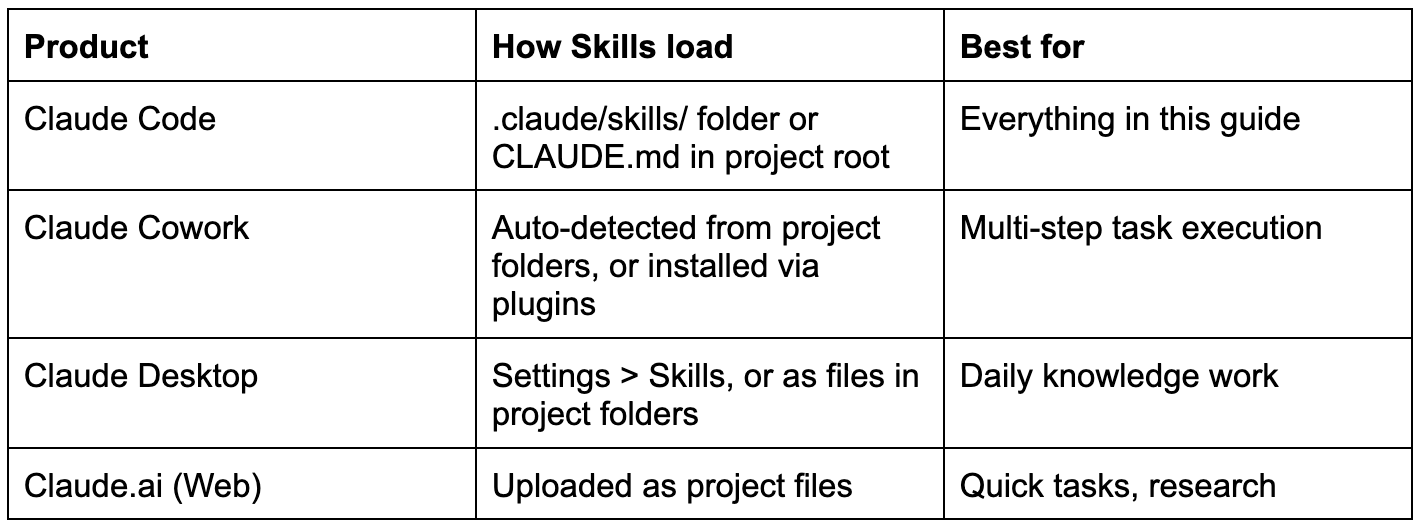 | Product | How Skills load | Best for |
|---|---|---|
| Claude Code | .claude/skills/ folder or CLAUDE.md in project root | Everything in this guide |
| Claude Cowork | Auto-detected from project folders, or installed via plugins | Multi-step task execution |
| Claude Desktop | Settings > Skills, or as files in project folders | Daily knowledge work |
| Claude.ai (Web) | Uploaded as project files | Quick tasks, research |